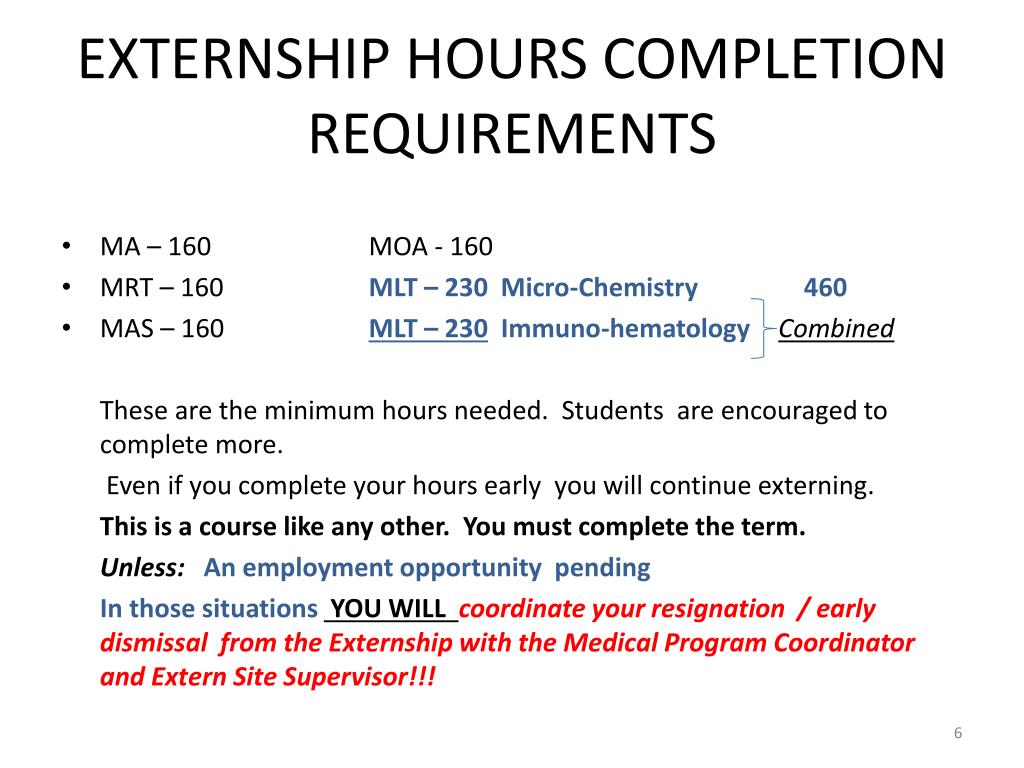 EXTERNSHIP HOURS COMPLETION REQUIREMENTS

• MA – 160 MOA - 160
• MRT – 160 MLT – 230 Micro-Chemistry 460
• MAS – 160 MLT – 230 Immuno-hematology Combined

These are the minimum hours needed. Students are encouraged to complete more.

Even if you complete your hours early you will continue externing.

This is a course like any other. You must complete the term.

Unless: An employment opportunity pending

In those situations YOU WILL coordinate your resignation / early dismissal from the Externship with the Medical Program Coordinator and Extern Site Supervisor!!!

6